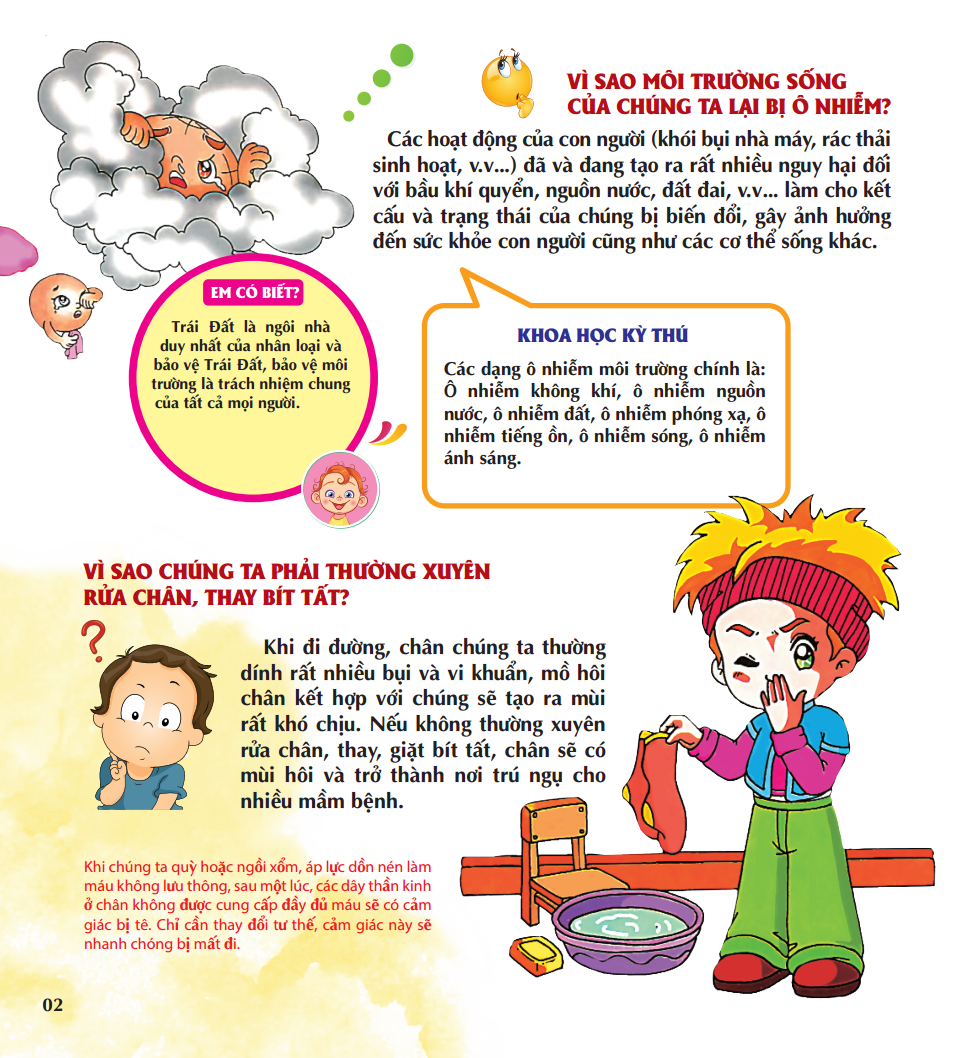 VÌ SAO MÔI TRƯỜNG SỐNG CỦA CHÚNG TA LẠI BỊ Ô NHIỄM?

Các hoạt động của con người (khói bụi nhà máy, rác thải sinh hoạt, v.v...) đã và đang tạo ra rất nhiều nguy hại đối với bầu khí quyển, nguồn nước, đất đai, v.v... làm cho kết cấu và trạng thái của chúng bị biến đổi, gây ảnh hưởng đến sức khỏe con người cũng như các cơ thể sống khác.

EM CÓ BIẾT?

Trái Đất là ngôi nhà duy nhất của nhân loại và bảo vệ Trái Đất, bảo vệ môi trường là trách nhiệm chung của tất cả mọi người.

KHOA HỌC KỲ THÚ

Các dạng ô nhiễm môi trường chính là: Ô nhiễm không khí, ô nhiễm nguồn nước, ô nhiễm đất, ô nhiễm phóng xạ, ô nhiễm tiếng ồn, ô nhiễm sóng, ô nhiễm ánh sáng.

VÌ SAO CHÚNG TA PHẢI THƯỜNG XUYÊN RỬA CHÂN, THAY BÍT TẤT?

Khi đi đường, chân chúng ta thường dính rất nhiều bụi và vi khuẩn, mồ hôi chân kết hợp với chúng sẽ tạo ra mùi rất khó chịu. Nếu không thường xuyên rửa chân, thay, giặt bít tất, chân sẽ có mùi hôi và trở thành nơi trú ngụ cho nhiều mầm bệnh.

Khi chúng ta quỳ hoặc ngồi xổm, áp lực dồn nén làm máu không lưu thông, sau một lúc, các dây thần kinh ở chân không được cung cấp đầy đủ máu sẽ có cảm giác bị tê. Chỉ cần thay đổi tư thế, cảm giác này sẽ nhanh chóng bị mất đi.

02